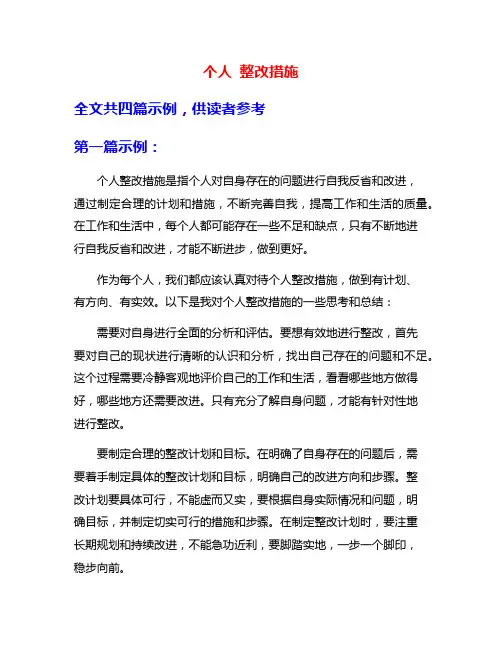 个人 整改措施

全文共四篇示例，供读者参考

第一篇示例：

个人整改措施是指个人对自身存在的问题进行自我反省和改进，通过制定合理的计划和措施，不断完善自我，提高工作和生活的质量。在工作和生活中，每个人都可能存在一些不足和缺点，只有不断地进行自我反省和改进，才能不断进步，做到更好。

作为每个人，我们都应该认真对待个人整改措施，做到有计划、有方向、有实效。以下是我对个人整改措施的一些思考和总结：

需要对自身进行全面的分析和评估。要想有效地进行整改，首先要对自己的现状进行清晰的认识和分析，找出自己存在的问题和不足。这个过程需要冷静客观地评价自己的工作和生活，看看哪些地方做得好，哪些地方还需要改进。只有充分了解自身问题，才能有针对性地进行整改。

要制定合理的整改计划和目标。在明确了自身存在的问题后，需要着手制定具体的整改计划和目标，明确自己的改进方向和步骤。整改计划要具体可行，不能虚而又实，要根据自身实际情况和问题，明确目标，并制定切实可行的措施和步骤。在制定整改计划时，要注重长期规划和持续改进，不能急功近利，要脚踏实地，一步一个脚印，稳步向前。